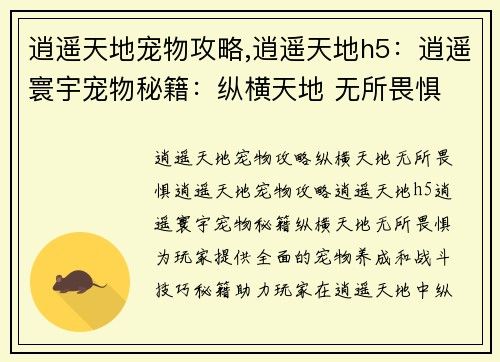 逍遥天地宠物攻略,逍遥天地h5：逍遥寰宇宠物秘籍：纵横天地 无所畏惧

逍遥天地宠物攻略纵横天地无所畏惧逍遥天地宠物攻略逍遥天地h5逍遥寰宇宠物秘籍纵横天地无所畏惧为玩家提供全面的宠物养成和战斗技巧秘籍助力玩家在逍遥天地中纵